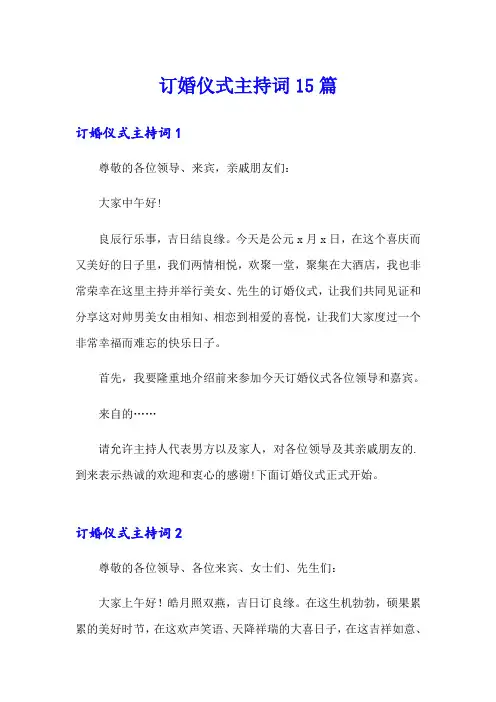 订婚仪式主持词15篇

订婚仪式主持词1

尊敬的各位领导、来宾，亲戚朋友们：

大家中午好!

良辰行乐事，吉日结良缘。今天是公元x月x日，在这个喜庆而又美好的日子里，我们两情相悦，欢聚一堂，聚集在大酒店，我也非常荣幸在这里主持并举行美女、先生的订婚仪式，让我们共同见证和分享这对帅男美女由相知、相恋到相爱的喜悦，让我们大家度过一个非常幸福而难忘的快乐日子。

首先，我要隆重地介绍前来参加今天订婚仪式各位领导和嘉宾。

来自的……

请允许主持人代表男方以及家人，对各位领导及其亲戚朋友的.到来表示热诚的欢迎和衷心的感谢!下面订婚仪式正式开始。

订婚仪式主持词2

尊敬的各位领导、各位来宾、女士们、先生们：

大家上午好！皓月照双燕，吉日订良缘。在这生机勃勃，硕果累累的美好时节，在这欢声笑语、天降祥瑞的大喜日子，在这吉祥如意、